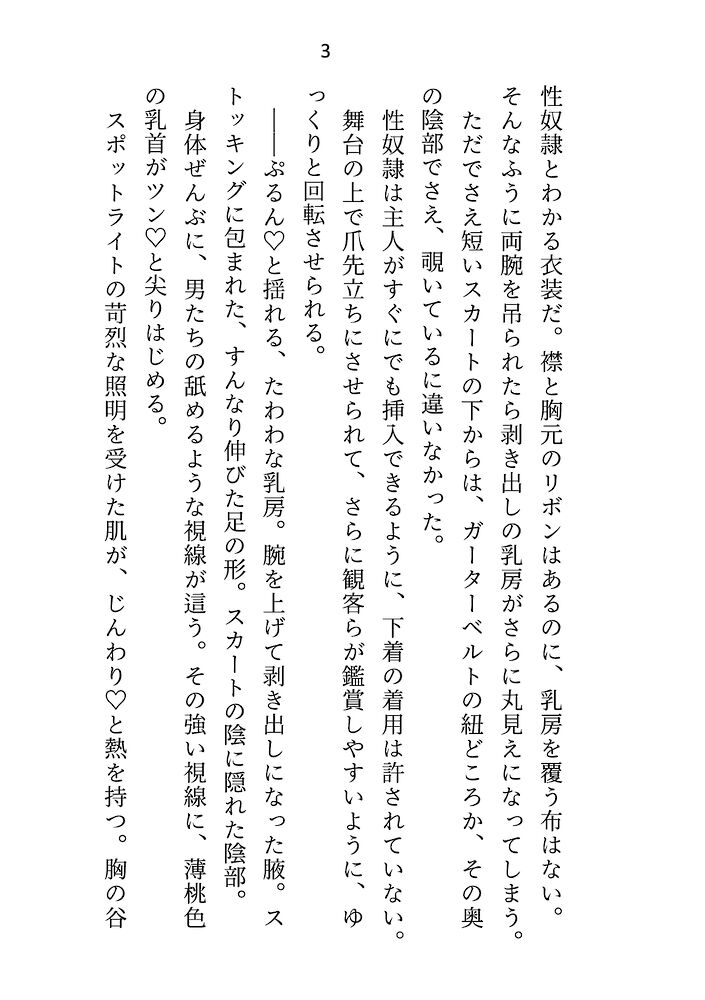 3

性奴隷とわかる衣装だ。襟と胸元のリボンはあるのに、乳房を覆う布はない。そんなふうに両腕を吊られたら剥き出しの乳房がさらに丸見えになってしまう。ただでさえ短いスカートの下からは、ガーターベルトの紐どころか、その奥の陰部でさえ、覗いているに違いなかった。

性奴隷は主人がすぐにでも挿入できるように、下着の着用は許されていない。舞台の上で爪先立ちにさせられて、さらに観客らが鑑賞しやすいように、ゆっくりと回転させられる。

――ぷるん♡と揺れる、たわわな乳房。腕を上げて剥き出しになった腋。ストッキングに包まれた、すんなり伸びた足の形。スカートの陰に隠れた陰部。

身体ぜんぶに、男たちの舐めるような視線が這う。その強い視線に、薄桃色の乳首がツン♡と尖りはじめる。

スポットライトの苛烈な照明を受けた肌が、じんわり♡と熱を持つ。胸の谷